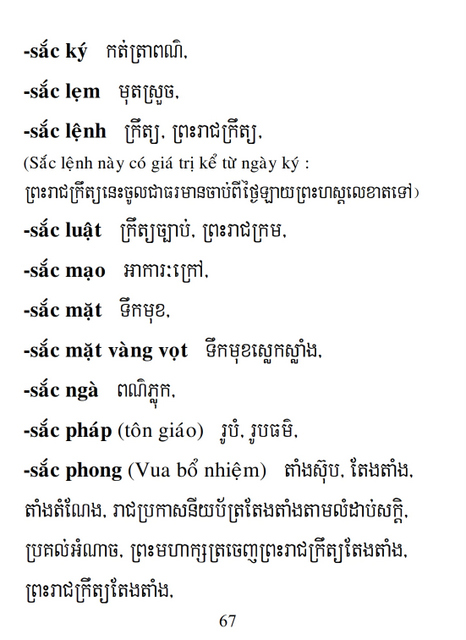 -sắc ký កត់ត្រាពណ៌,

-sắc lẹm មុតស្រួច,

-sắc lệnh ក្រឹត្យ, ព្រះរាជក្រឹត្យ,

(Sắc lệnh này có giá trị kể từ ngày ký : ព្រះរាជក្រឹត្យនេះចូលជាធរមានចាប់ពីថ្ងៃឡាយព្រះហស្តលេខាតទៅ)

-sắc luật ក្រឹត្យច្បាប់, ព្រះរាជក្រម,

-sắc mạo អាការៈក្រៅ,

-sắc mặt ទឹកមុខ,

-sắc mặt vàng vọt ទឹកមុខស្លេកស្លាំង,

-sắc ngà ពណ៌ភ្លុក,

-sắc pháp (tôn giáo) រូបំ, រូបធម៌,

-sắc phong (Vua bổ nhiệm) តាំងស៊ុប, តែងតាំង, តាំងតំណែង, រាជប្រកាសនីយប័ត្រតែងតាំងតាមលំដាប់សក្តិ, ប្រគល់អំណាច, ព្រះមហាក្សត្រចេញព្រះរាជក្រឹត្យតែងតាំង, ព្រះរាជក្រឹត្យតែងតាំង,

67